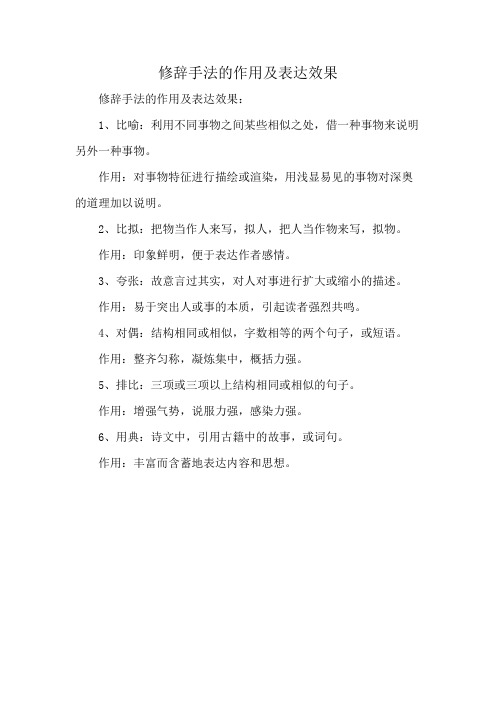 修辞手法的作用及表达效果

修辞手法的作用及表达效果：

1、比喻：利用不同事物之间某些相似之处，借一种事物来说明另外一种事物。

作用：对事物特征进行描绘或渲染，用浅显易见的事物对深奥的道理加以说明。

2、比拟：把物当作人来写，拟人，把人当作物来写，拟物。

作用：印象鲜明，便于表达作者感情。

3、夸张：故意言过其实，对人对事进行扩大或缩小的描述。

作用：易于突出人或事的本质，引起读者强烈共鸣。

4、对偶：结构相同或相似，字数相等的两个句子，或短语。

作用：整齐匀称，凝炼集中，概括力强。

5、排比：三项或三项以上结构相同或相似的句子。

作用：增强气势，说服力强，感染力强。

6、用典：诗文中，引用古籍中的故事，或词句。

作用：丰富而含蓄地表达内容和思想。